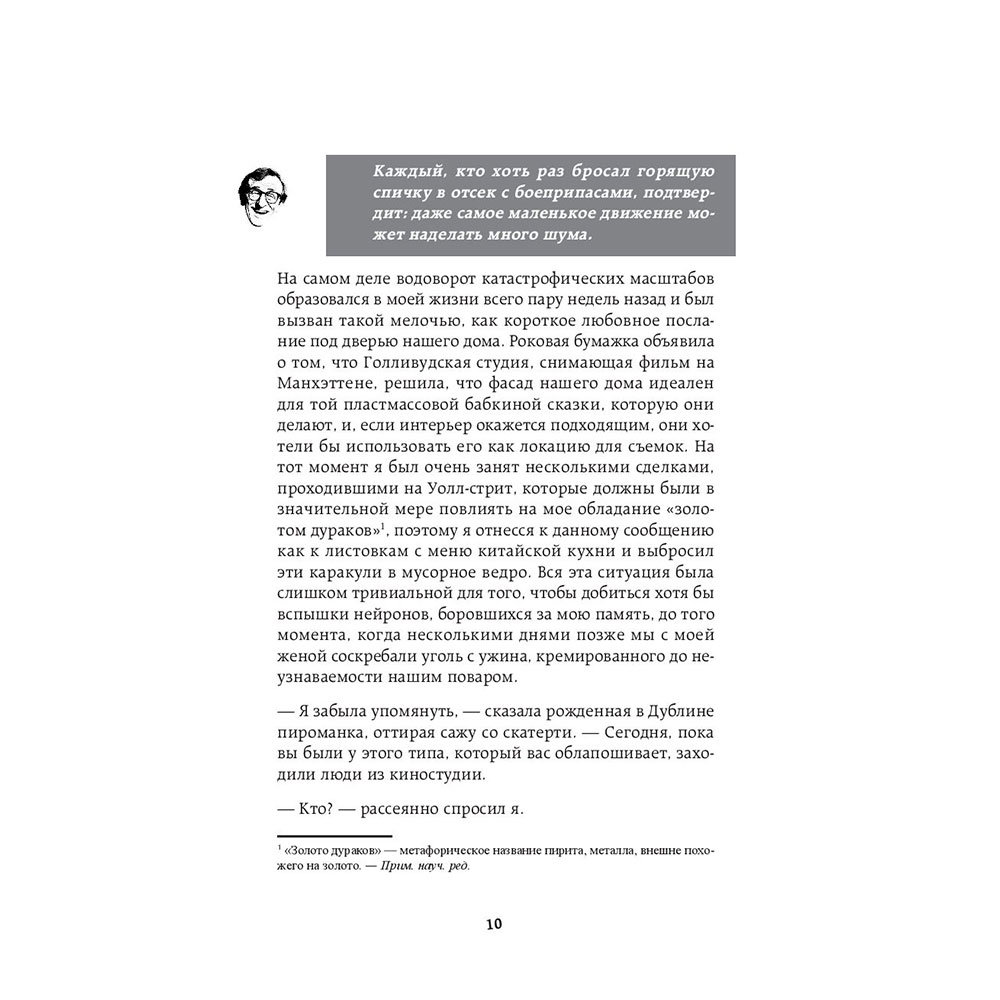 Каждый, кто хоть раз бросал горящую спичку в отсек с боеприпасами, подтвердит: даже самое маленькое движение может наделать много шума.

На самом деле водоворот катастрофических масштабов образовался в моей жизни всего пару недель назад и был вызван такой мелочью, как короткое любовное послание под дверью нашего дома. Роковая бумажка объявила о том, что Голливудская студия, снимающая фильм на Манхэттене, решила, что фасад нашего дома идеален для той пластмассовой бабкиной сказки, которую они делают, и, если интерьер окажется подходящим, они хотели бы использовать его как локацию для съемок. На тот момент я был очень занят несколькими сделками, проходившими на Уолл-стрит, которые должны были в значительной мере повлиять на мое обладание «золотом дураков»$^1$, поэтому я отнесся к данному сообщению как к листовкам с меню китайской кухни и выбросил эти каракули в мусорное ведро. Вся эта ситуация была слишком тривиальной для того, чтобы добиться хотя бы вспышки нейронов, боровшихся за мою память, до того момента, когда несколькими днями позже мы с моей женой соскребали уголь с ужина, кремированного до неузнаваемости нашим поваром.

— Я забыла упомянуть, — сказала рожденная в Дублине пироманка, оттирая сажу со скатерти. — Сегодня, пока вы были у этого типа, который вас облапошивает, заходили люди из киностудии.

— Кто? — рассеянно спросил я.

$^1$ «Золото дураков» — метафорическое название пирита, металла, внешне похожего на золото. — Прим. науч. ред.

10